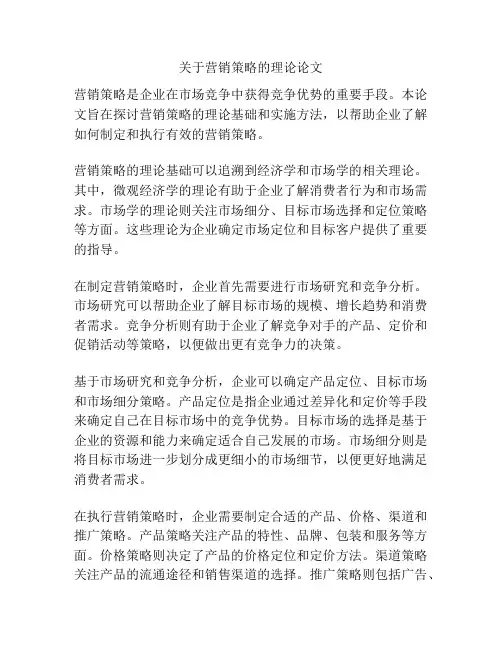 关于营销策略的理论论文

营销策略是企业在市场竞争中获得竞争优势的重要手段。本论文旨在探讨营销策略的理论基础和实施方法，以帮助企业了解如何制定和执行有效的营销策略。

营销策略的理论基础可以追溯到经济学和市场学的相关理论。其中，微观经济学的理论有助于企业了解消费者行为和市场需求。市场学的理论则关注市场细分、目标市场选择和定位策略等方面。这些理论为企业确定市场定位和目标客户提供了重要的指导。

在制定营销策略时，企业首先需要进行市场研究和竞争分析。市场研究可以帮助企业了解目标市场的规模、增长趋势和消费者需求。竞争分析则有助于企业了解竞争对手的产品、定价和促销活动等策略，以便做出更有竞争力的决策。

基于市场研究和竞争分析，企业可以确定产品定位、目标市场和市场细分策略。产品定位是指企业通过差异化和定价等手段来确定自己在目标市场中的竞争优势。目标市场的选择是基于企业的资源和能力来确定适合自己发展的市场。市场细分则是将目标市场进一步划分成更细小的市场细节，以便更好地满足消费者需求。

在执行营销策略时，企业需要制定合适的产品、价格、渠道和推广策略。产品策略关注产品的特性、品牌、包装和服务等方面。价格策略则决定了产品的价格定位和定价方法。渠道策略关注产品的流通途径和销售渠道的选择。推广策略则包括广告、